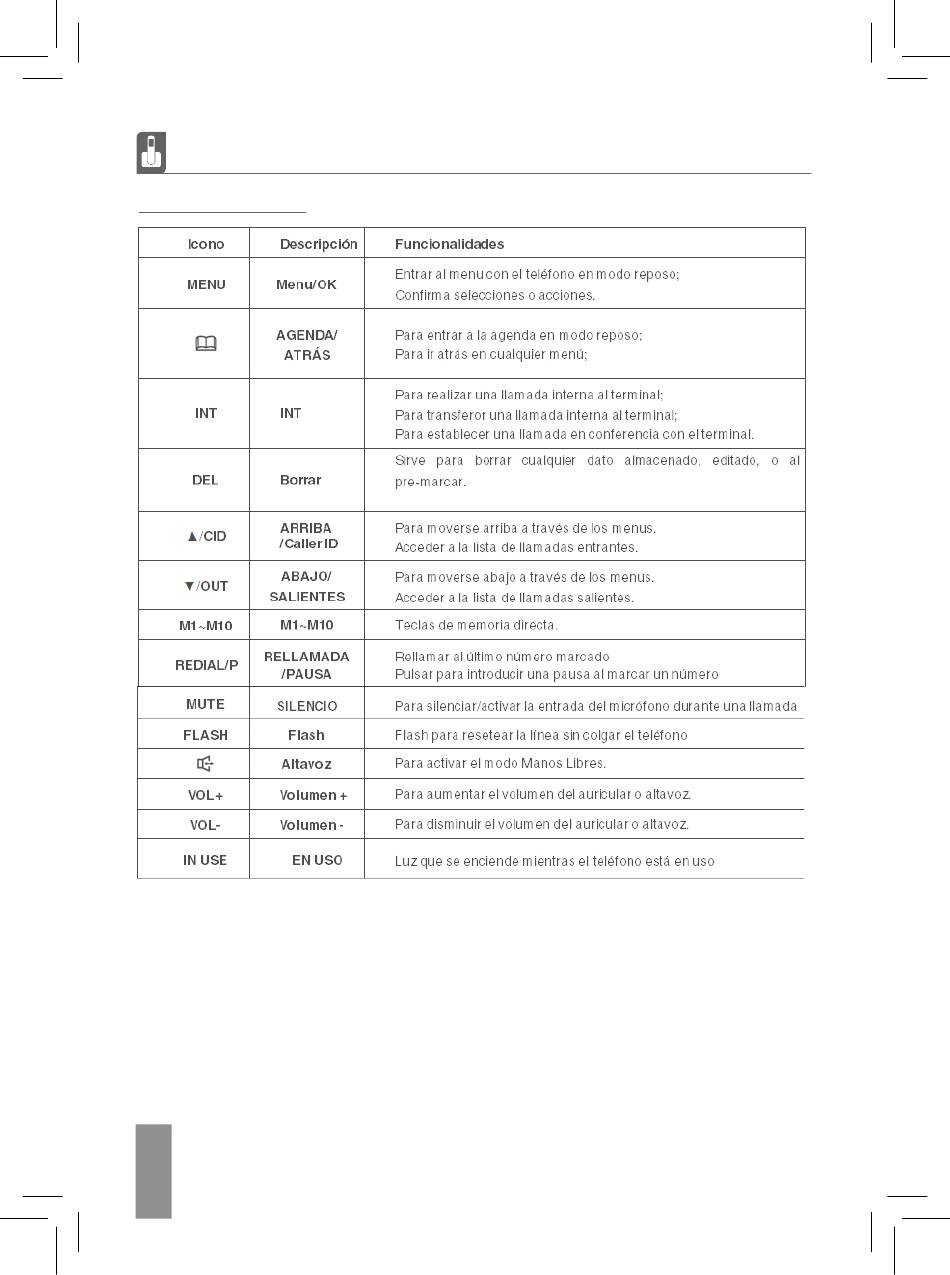 | Icono | Descripción | Funcionalidades |
|---|---|---|
| MENU | Menu/OK | Entrar al menu con el teléfono en modo reposo; Confirma selecciones o acciones. |
|  | AGENDA/ ATRÁS | Para entrar a la agenda en modo reposo; Para ir atrás en cualquier menú; |
| INT | INT | Para realizar una llamada interna al terminal; Para transferor una llamada interna al terminal; Para establecer una llamada en conferencia con el terminal. |
| DEL | Borrar | Sirve para borrar cualquier dato almacenado, editado, o al pre-marcar. |
| ▲/CID | ARRIBA /Caller ID | Para moverse arriba a través de los menus. Acceder a la lista de llamadas entrantes. |
| ▼/OUT | ABAJO/ SALIENTES | Para moverse abajo a través de los menus. Acceder a la lista de llamadas salientes. |
| M1~M10 | M1~M10 | Teclas de memoria directa. |
| REDIAL/P | RELLAMADA /PAUSA | Rellamar al último número marcado Pulsar para introducir una pausa al marcar un número |
| MUTE | SILENCIO | Para silenciar/activar la entrada del micrófono durante una llamada |
| FLASH | Flash | Flash para resetear la línea sin colgar el teléfono |
|  | Altavoz | Para activar el modo Manos Libres. |
| VOL+ | Volumen + | Para aumentar el volumen del auricular o altavoz. |
| VOL- | Volumen - | Para disminuir el volumen del auricular o altavoz. |
| IN USE | EN USO | Luz que se enciende mientras el teléfono está en uso |